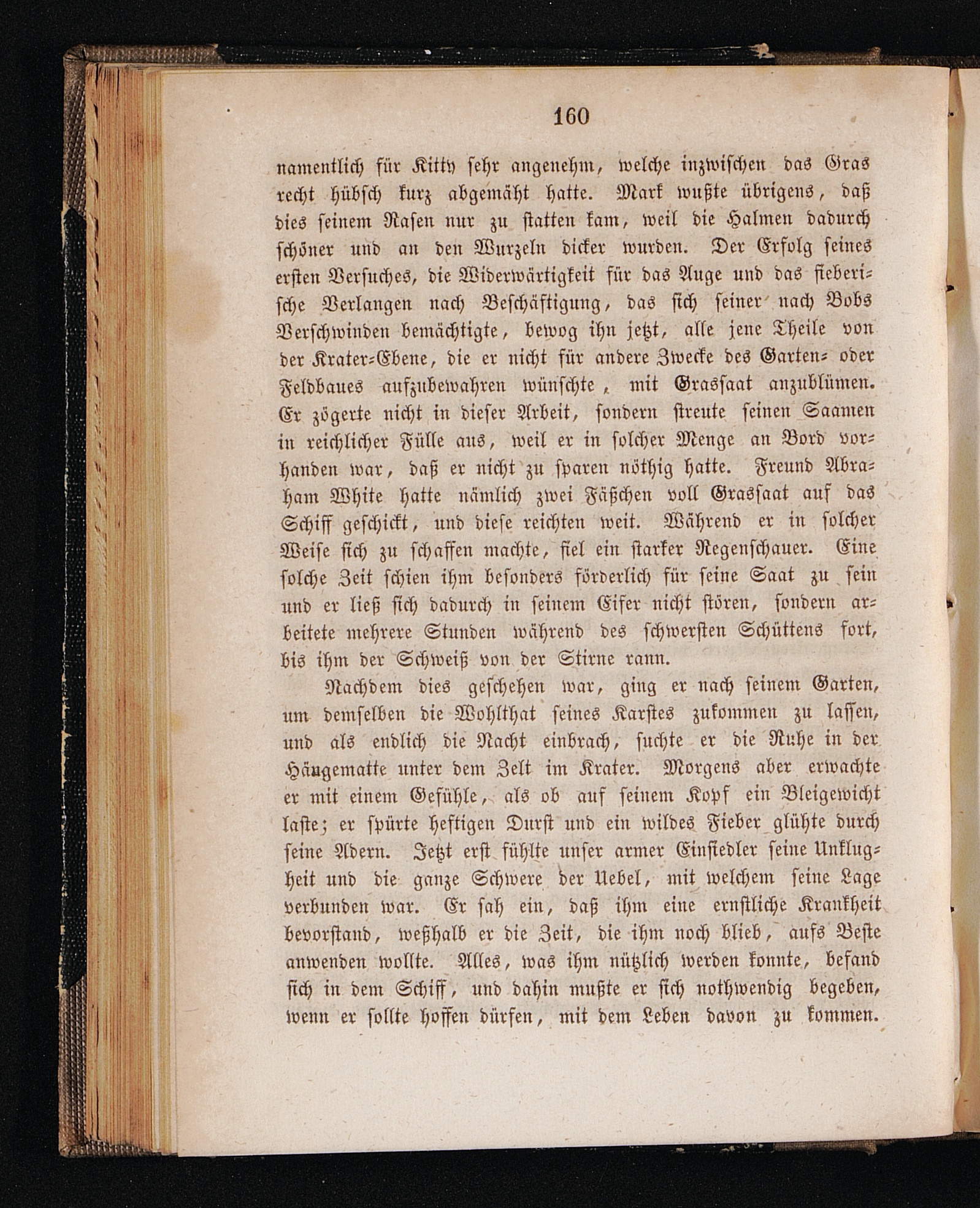 160

namentlich für Kitty sehr angenehm, welche inzwischen das Gras recht hübsch kurz abgemäht hatte. Mark wußte übrigens, daß dies seinem Rasen nur zu statten kam, weil die Halmen dadurch schöner und an den Wurzeln dicker wurden. Der Erfolg seines ersten Versuches, die Widerwärtigkeit für das Auge und das fieberische Verlangen nach Beschäftigung, das sich seiner nach Bobs Verschwinden bemächtigte, bewog ihn jetzt, alle jene Theile von der Krater-Ebene, die er nicht für andere Zwecke des Garten- oder Feldbaues aufzubewahren wünschte, mit Grassaat anzublümen. Er zögerte nicht in dieser Arbeit, sondern streute seinen Saamen in reichlicher Fülle aus, weil er in solcher Menge an Bord vorhanden war, daß er nicht zu sparen nöthig hatte. Freund Abraham White hatte nämlich zwei Fäßchen voll Grassaat auf das Schiff geschickt, und diese reichten weit. Während er in solcher Weise sich zu schaffen machte, fiel ein starker Regenschauer. Eine solche Zeit schien ihm besonders förderlich für seine Saat zu sein und er ließ sich dadurch in seinem Eifer nicht stören, sondern arbeitete mehrere Stunden während des schwersten Schüttens fort, bis ihm der Schweiß von der Stirne rann.

Nachdem dies geschehen war, ging er nach seinem Garten, um demselben die Wohlthat seines Karstes zukommen zu lassen, und als endlich die Nacht einbrach, suchte er die Ruhe in der Hängematte unter dem Zelt im Krater. Morgens aber erwachte er mit einem Gefühle, als ob auf seinem Kopf ein Bleigewicht laste; er spürte heftigen Durst und ein wildes Fieber glühte durch seine Adern. Jetzt erst fühlte unser armer Einsiedler seine Unklugheit und die ganze Schwere der Uebel, mit welchem seine Lage verbunden war. Er sah ein, daß ihm eine ernstliche Krankheit bevorstand, weßhalb er die Zeit, die ihm noch blieb, aufs Beste anwenden wollte. Alles, was ihm nützlich werden konnte, befand sich in dem Schiff, und dahin mußte er sich nothwendig begeben, wenn er sollte hoffen dürfen, mit dem Leben davon zu kommen.